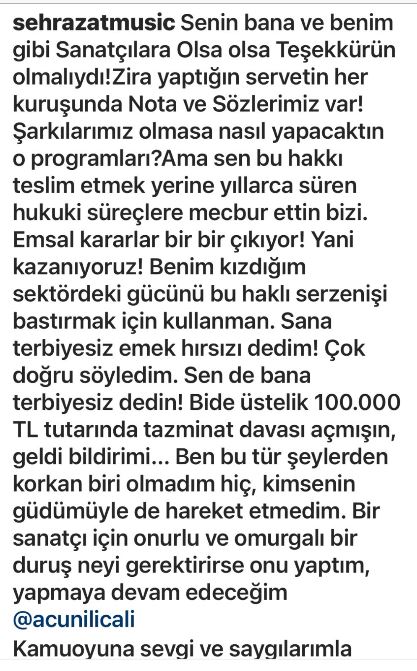 sehrazatmusic Senin bana ve benim gibi Sanatçılara Olsa olsa Teşekkürün olmalıydı!Zira yaptığın servetin her kuruşunda Nota ve Sözlerimiz var! Şarkılarımız olmasa nasıl yapacaktın o programları?Ama sen bu hakkı teslim etmek yerine yıllarca süren hukuki süreçlere mecbur ettin bizi. Emsal kararlar bir bir çıkıyor! Yani kazanıyoruz! Benim kızdığım sektördeki gücünü bu haklı serzenişi bastırmak için kullanman. Sana terbiyesiz emek hırsızı dedim! Çok doğru söyledim. Sen de bana terbiyesiz dedin! Bide üstelik 100.000 TL tutarında tazminat davası açmışın, geldi bildirimi... Ben bu tür şeylerden korkan biri olmadım hiç, kimsenin güdümüyle de hareket etmedim. Bir sanatçı için onurlu ve omurgalı bir duruş neyi gerektirirse onu yaptım, yapmaya devam edeceğim
@acunilicali
Kamuoyuna sevgi ve saygılarımla